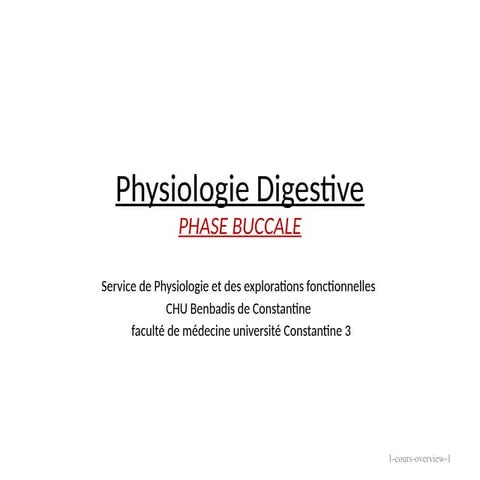 Physiologie Digestive
PHASE BUCCALE

Service de Physiologie et des explorations fonctionnelles
CHU Benbadis de Constantine
faculté de médecine université Constantine 3

1-cours-overview-1